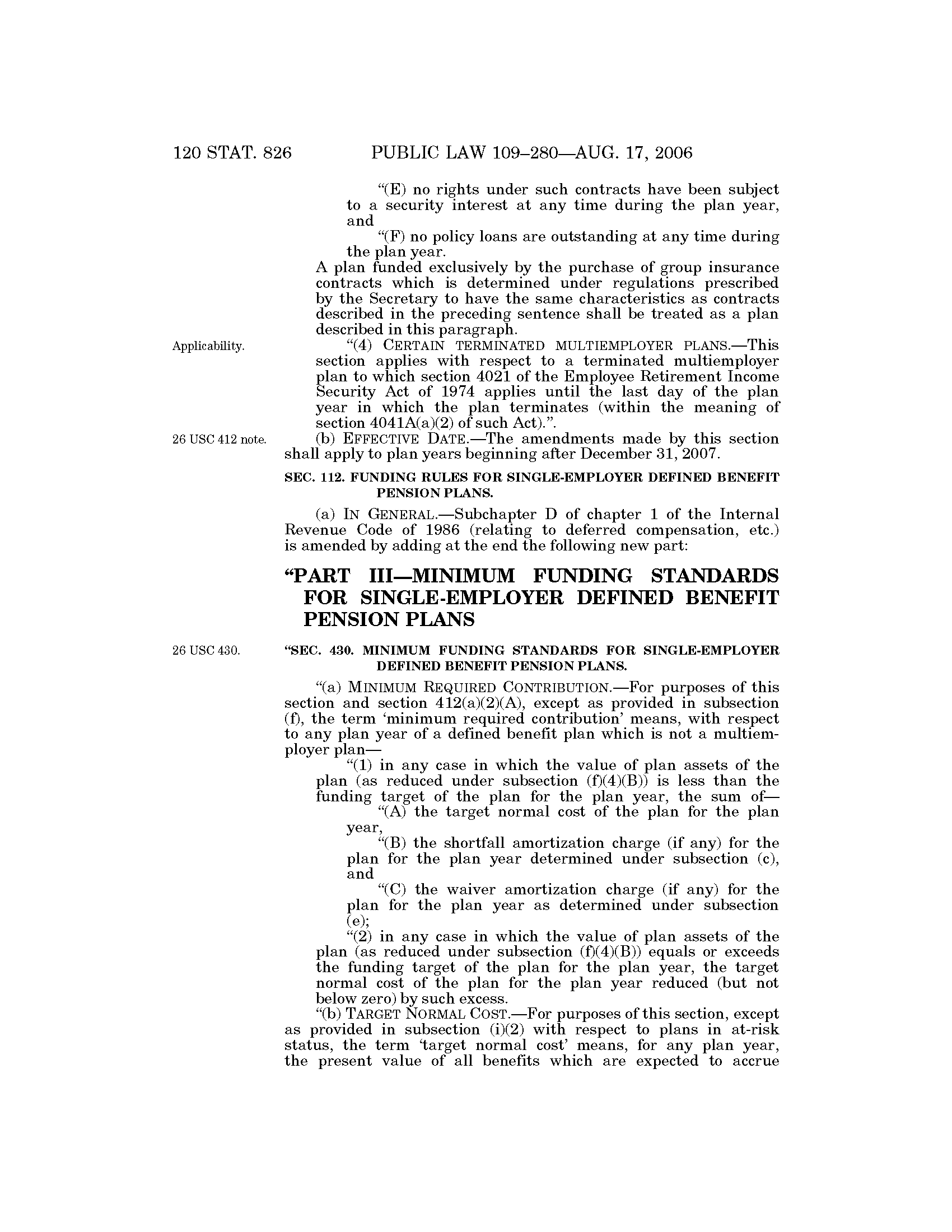 120 STAT. 826 PUBLIC LAW 109–280—AUG. 17, 2006

"(E) no rights under such contracts have been subject to a security interest at any time during the plan year, and

"(F) no policy loans are outstanding at any time during the plan year.

A plan funded exclusively by the purchase of group insurance contracts which is determined under regulations prescribed by the Secretary to have the same characteristics as contracts described in the preceding sentence shall be treated as a plan described in this paragraph.

Applicability.

"(4) CERTAIN TERMINATED MULTIEMPLOYER PLANS.—This section applies with respect to a terminated multiemployer plan to which section 4021 of the Employee Retirement Income Security Act of 1974 applies until the last day of the plan year in which the plan terminates (within the meaning of section 4041A(a)(2) of such Act).".

26 USC 412 note.

(b) EFFECTIVE DATE.—The amendments made by this section shall apply to plan years beginning after December 31, 2007.

SEC. 112. FUNDING RULES FOR SINGLE-EMPLOYER DEFINED BENEFIT PENSION PLANS.

(a) IN GENERAL.—Subchapter D of chapter 1 of the Internal Revenue Code of 1986 (relating to deferred compensation, etc.) is amended by adding at the end the following new part:

"PART III—MINIMUM FUNDING STANDARDS FOR SINGLE-EMPLOYER DEFINED BENEFIT PENSION PLANS

26 USC 430.

"SEC. 430. MINIMUM FUNDING STANDARDS FOR SINGLE-EMPLOYER DEFINED BENEFIT PENSION PLANS.

"(a) MINIMUM REQUIRED CONTRIBUTION.—For purposes of this section and section 412(a)(2)(A), except as provided in subsection (f), the term 'minimum required contribution' means, with respect to any plan year of a defined benefit plan which is not a multiemployer plan—

"(1) in any case in which the value of plan assets of the plan (as reduced under subsection (f)(4)(B)) is less than the funding target of the plan for the plan year, the sum of—

"(A) the target normal cost of the plan for the plan year,

"(B) the shortfall amortization charge (if any) for the plan for the plan year determined under subsection (c), and

"(C) the waiver amortization charge (if any) for the plan for the plan year as determined under subsection (e);

"(2) in any case in which the value of plan assets of the plan (as reduced under subsection (f)(4)(B)) equals or exceeds the funding target of the plan for the plan year, the target normal cost of the plan for the plan year reduced (but not below zero) by such excess.

"(b) TARGET NORMAL COST.—For purposes of this section, except as provided in subsection (i)(2) with respect to plans in at-risk status, the term 'target normal cost' means, for any plan year, the present value of all benefits which are expected to accrue